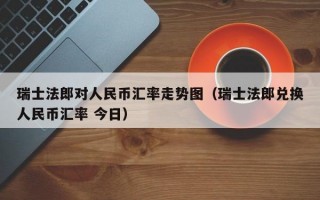 瑞士法郎对人民币汇率走势图（瑞士法郎兑换人民币汇率 今日）